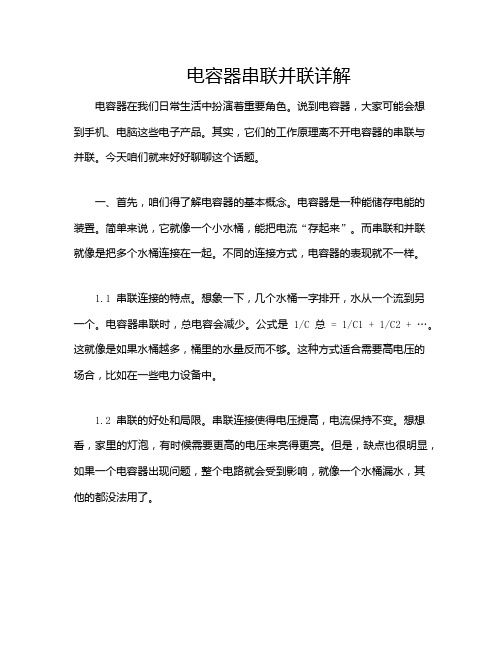 电容器串联并联详解

电容器在我们日常生活中扮演着重要角色。说到电容器，大家可能会想到手机、电脑这些电子产品。其实，它们的工作原理离不开电容器的串联与并联。今天咱们就来好好聊聊这个话题。

一、首先，咱们得了解电容器的基本概念。电容器是一种能储存电能的装置。简单来说，它就像一个小水桶，能把电流“存起来”。而串联和并联就像是把多个水桶连接在一起。不同的连接方式，电容器的表现就不一样。

1.1 串联连接的特点。想象一下，几个水桶一字排开，水从一个流到另一个。电容器串联时，总电容会减少。公式是 1/C 总 = 1/C1 + 1/C2 + …。这就像是如果水桶越多，桶里的水量反而不够。这种方式适合需要高电压的场合，比如在一些电力设备中。

1.2 串联的好处和局限。串联连接使得电压提高，电流保持不变。想想看，家里的灯泡，有时候需要更高的电压来亮得更亮。但是，缺点也很明显，如果一个电容器出现问题，整个电路就会受到影响，就像一个水桶漏水，其他的都没法用了。